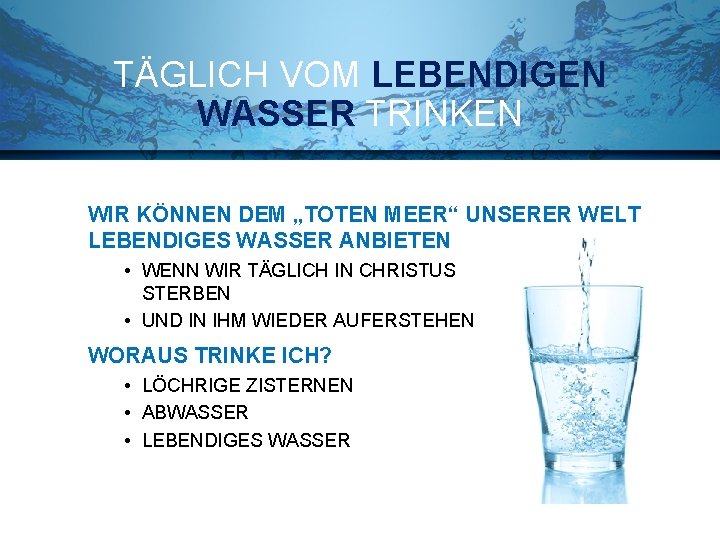 TÄGLICH VOM LEBENDIGEN WASSER TRINKEN

WIR KÖNNEN DEM „TOTEN MEER“ UNSERER WELT LEBENDIGES WASSER ANBIETEN

• WENN WIR TÄGLICH IN CHRISTUS STERBEN
• UND IN IHM WIEDER AUFERSTEHEN

WORAUS TRINKE ICH?

• LÖCHRIGE ZISTERNEN
• ABWASSER
• LEBENDIGES WASSER